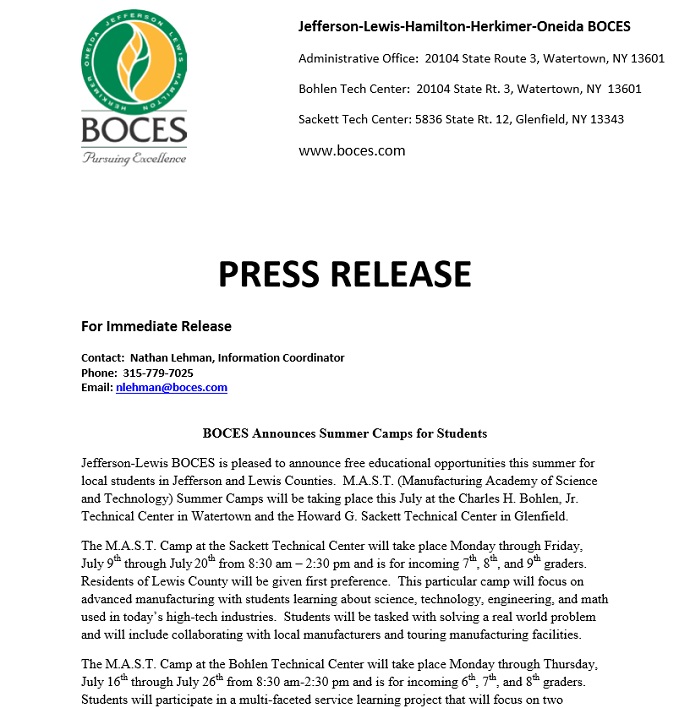 JEFFERSON LEWIS HAMILTON HERKIMER ONEIDA

BOCES

Pursuing Excellence

Jefferson-Lewis-Hamilton-Herkimer-Oneida BOCES

Administrative Office: 20104 State Route 3, Watertown, NY 13601

Bohlen Tech Center: 20104 State Rt. 3, Watertown, NY 13601

Sackett Tech Center: 5836 State Rt. 12, Glenfield, NY 13343

www.boces.com

PRESS RELEASE

For Immediate Release

Contact: Nathan Lehman, Information Coordinator
Phone: 315-779-7025
Email: nlehman@boces.com

BOCES Announces Summer Camps for Students

Jefferson-Lewis BOCES is pleased to announce free educational opportunities this summer for local students in Jefferson and Lewis Counties. M.A.S.T. (Manufacturing Academy of Science and Technology) Summer Camps will be taking place this July at the Charles H. Bohlen, Jr. Technical Center in Watertown and the Howard G. Sackett Technical Center in Glenfield.

The M.A.S.T. Camp at the Sackett Technical Center will take place Monday through Friday, July 9$^{th}$ through July 20$^{th}$ from 8:30 am – 2:30 pm and is for incoming 7$^{th}$, 8$^{th}$, and 9$^{th}$ graders. Residents of Lewis County will be given first preference. This particular camp will focus on advanced manufacturing with students learning about science, technology, engineering, and math used in today's high-tech industries. Students will be tasked with solving a real world problem and will include collaborating with local manufacturers and touring manufacturing facilities.

The M.A.S.T. Camp at the Bohlen Technical Center will take place Monday through Thursday, July 16$^{th}$ through July 26$^{th}$ from 8:30 am-2:30 pm and is for incoming 6$^{th}$, 7$^{th}$, and 8$^{th}$ graders. Students will participate in a multi-faceted service learning project that will focus on two